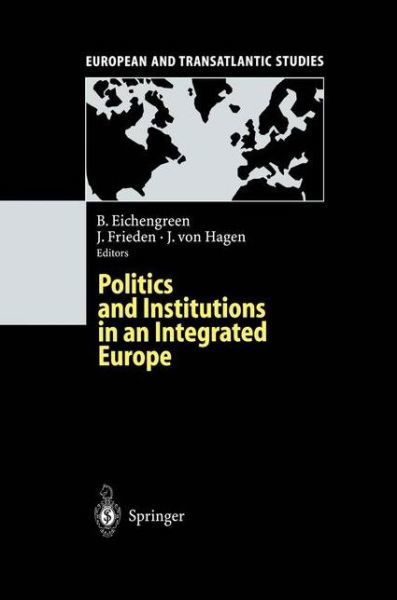 EUROPEAN AND TRANSATLANTIC STUDIES

B. Eichengreen
J. Frieden · J. von Hagen
Editors

Politics and Institutions in an Integrated Europe

Springer